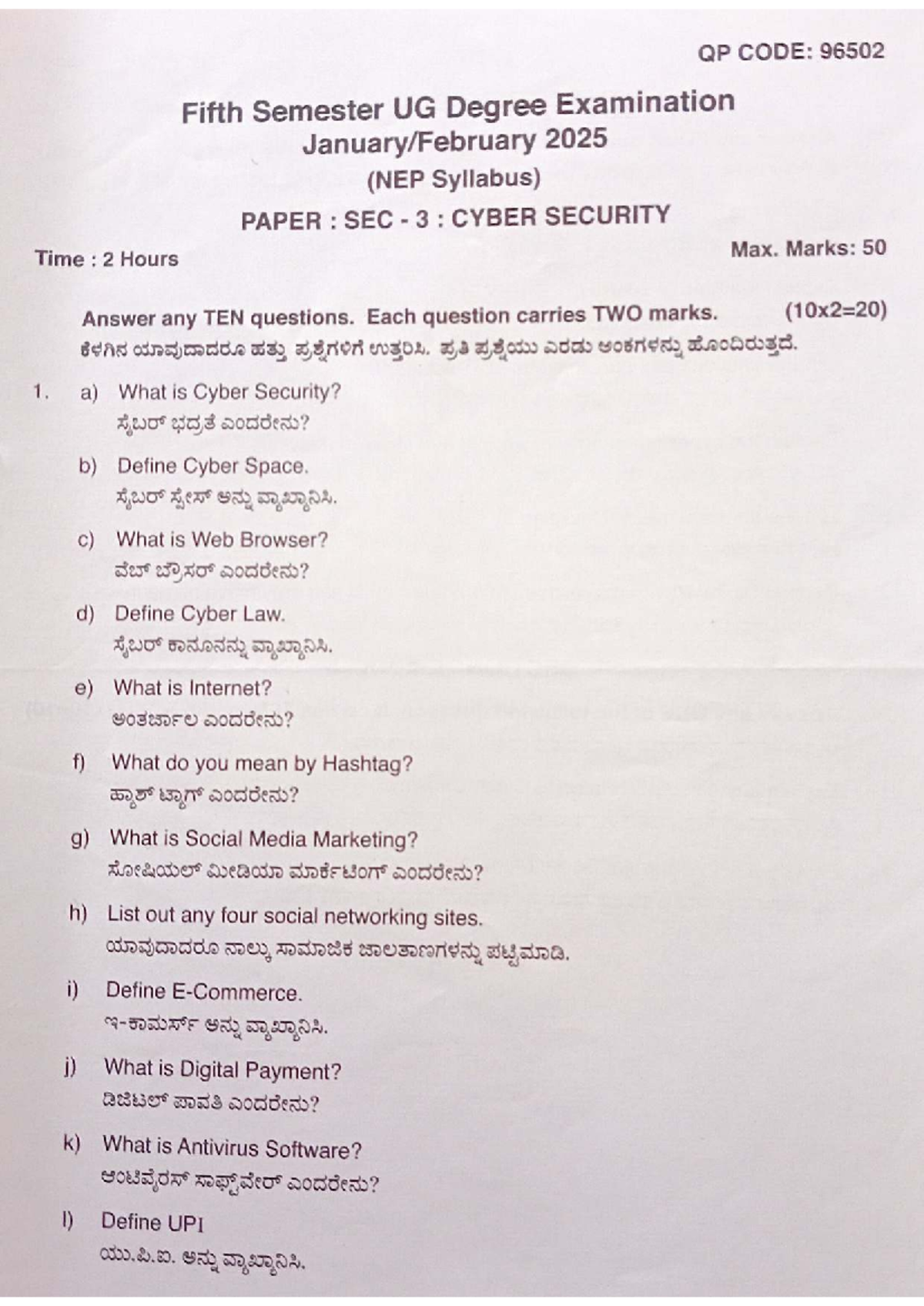 QP CODE: 96502

Fifth Semester UG Degree Examination
January/February 2025
(NEP Syllabus)
PAPER : SEC - 3 : CYBER SECURITY

Time : 2 Hours

Max. Marks: 50

Answer any TEN questions. Each question carries TWO marks. (10x2=20)
ಕೆಳಗಿನ ಯಾವುದಾದರೂ ಹತ್ತು ಪ್ರಶ್ನೆಗಳಿಗೆ ಉತ್ತರಿಸಿ. ಪ್ರತಿ ಪ್ರಶ್ನೆಯು ಎರಡು ಅಂಕಗಳನ್ನು ಹೊಂದಿರುತ್ತದೆ.

1. a) What is Cyber Security?
ಸೈಬರ್ ಭದ್ರತೆ ಎಂದರೇನು?

b) Define Cyber Space.
ಸೈಬರ್ ಸ್ಪೇಸ್ ಅನ್ನು ವ್ಯಾಖ್ಯಾನಿಸಿ.

c) What is Web Browser?
ವೆಬ್ ಬ್ರೌಸರ್ ಎಂದರೇನು?

d) Define Cyber Law.
ಸೈಬರ್ ಕಾನೂನನ್ನು ವ್ಯಾಖ್ಯಾನಿಸಿ.

e) What is Internet?
ಅಂತರ್ಜಾಲ ಎಂದರೇನು?

f) What do you mean by Hashtag?
ಹ್ಯಾಶ್ ಟ್ಯಾಗ್ ಎಂದರೇನು?

g) What is Social Media Marketing?
ಸೋಷಿಯಲ್ ಮೀಡಿಯಾ ಮಾರ್ಕೆಟಿಂಗ್ ಎಂದರೇನು?

h) List out any four social networking sites.
ಯಾವುದಾದರೂ ನಾಲ್ಕು ಸಾಮಾಜಿಕ ಜಾಲತಾಣಗಳನ್ನು ಪಟ್ಟಿಮಾಡಿ.

i) Define E-Commerce.
ಇ-ಕಾಮರ್ಸ್ ಅನ್ನು ವ್ಯಾಖ್ಯಾನಿಸಿ.

j) What is Digital Payment?
ಡಿಜಿಟಲ್ ಪಾವತಿ ಎಂದರೇನು?

k) What is Antivirus Software?
ಆಂಟಿವೈರಸ್ ಸಾಫ್ಟ್‌ವೇರ್ ಎಂದರೇನು?

l) Define UPI
ಯು.ಪಿ.ಐ. ಅನ್ನು ವ್ಯಾಖ್ಯಾನಿಸಿ.